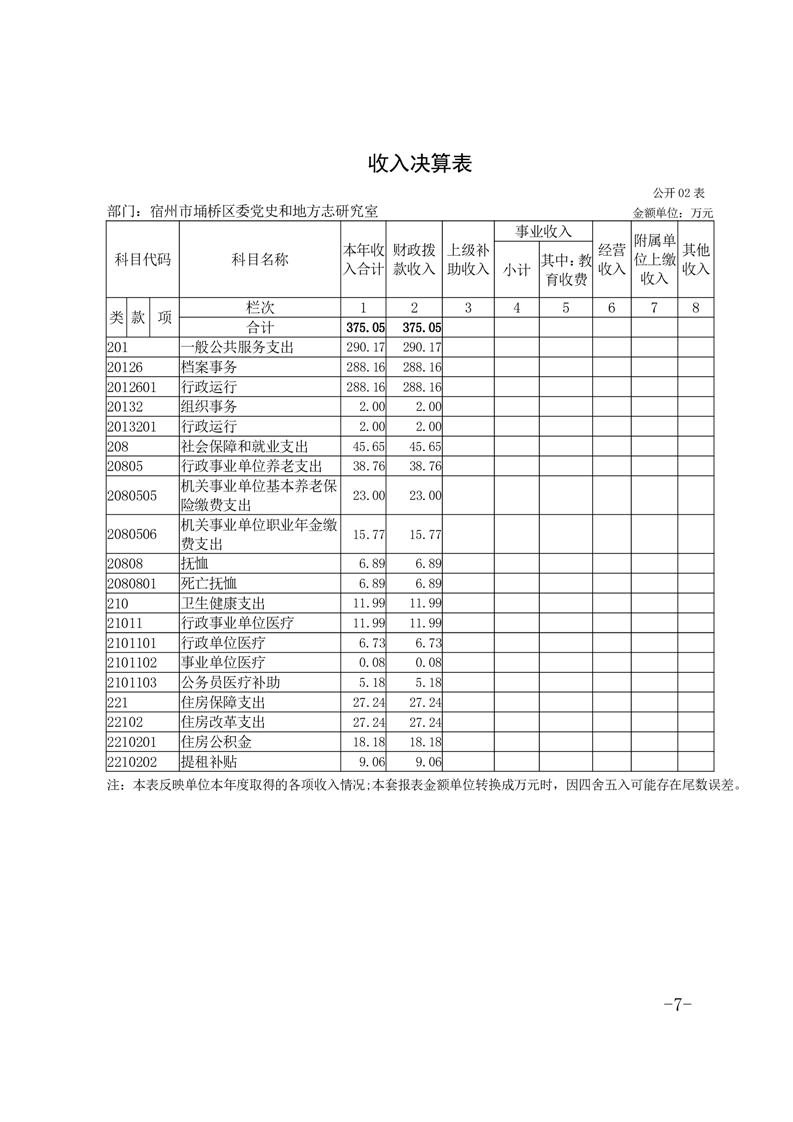 收入决算表

公开 02 表

部门：宿州市埇桥区委党史和地方志研究室

金额单位：万元

| 科目代码 | 科目名称 | 本年收入合计 | 财政拨款收入 | 上级补助收入 | 事业收入 小计 | 事业收入 其中：教育收费 | 经营收入 | 附属单位上缴收入 | 其他收入 |
|---|---|---|---|---|---|---|---|---|---|
| 类 款 项 | 栏次 | 1 | 2 | 3 | 4 | 5 | 6 | 7 | 8 |
| | 合计 | 375.05 | 375.05 | | | | | | |
| 201 | 一般公共服务支出 | 290.17 | 290.17 | | | | | | |
| 20126 | 档案事务 | 288.16 | 288.16 | | | | | | |
| 2012601 | 行政运行 | 288.16 | 288.16 | | | | | | |
| 20132 | 组织事务 | 2.00 | 2.00 | | | | | | |
| 2013201 | 行政运行 | 2.00 | 2.00 | | | | | | |
| 208 | 社会保障和就业支出 | 45.65 | 45.65 | | | | | | |
| 20805 | 行政事业单位养老支出 | 38.76 | 38.76 | | | | | | |
| 2080505 | 机关事业单位基本养老保险缴费支出 | 23.00 | 23.00 | | | | | | |
| 2080506 | 机关事业单位职业年金缴费支出 | 15.77 | 15.77 | | | | | | |
| 20808 | 抚恤 | 6.89 | 6.89 | | | | | | |
| 2080801 | 死亡抚恤 | 6.89 | 6.89 | | | | | | |
| 210 | 卫生健康支出 | 11.99 | 11.99 | | | | | | |
| 21011 | 行政事业单位医疗 | 11.99 | 11.99 | | | | | | |
| 2101101 | 行政单位医疗 | 6.73 | 6.73 | | | | | | |
| 2101102 | 事业单位医疗 | 0.08 | 0.08 | | | | | | |
| 2101103 | 公务员医疗补助 | 5.18 | 5.18 | | | | | | |
| 221 | 住房保障支出 | 27.24 | 27.24 | | | | | | |
| 22102 | 住房改革支出 | 27.24 | 27.24 | | | | | | |
| 2210201 | 住房公积金 | 18.18 | 18.18 | | | | | | |
| 2210202 | 提租补贴 | 9.06 | 9.06 | | | | | | |

注：本表反映单位本年度取得的各项收入情况；本套报表金额单位转换成万元时，因四舍五入可能存在尾数误差。

-7-